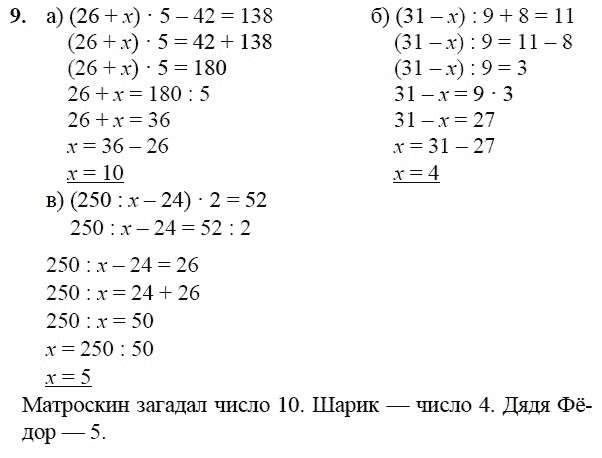 **9.** а) $(26 + x) \cdot 5 - 42 = 138$
$(26 + x) \cdot 5 = 42 + 138$
$(26 + x) \cdot 5 = 180$
$26 + x = 180 : 5$
$26 + x = 36$
$x = 36 - 26$
$\underline{x = 10}$

б) $(31 - x) : 9 + 8 = 11$
$(31 - x) : 9 = 11 - 8$
$(31 - x) : 9 = 3$
$31 - x = 9 \cdot 3$
$31 - x = 27$
$x = 31 - 27$
$\underline{x = 4}$

в) $(250 : x - 24) \cdot 2 = 52$
$250 : x - 24 = 52 : 2$
$250 : x - 24 = 26$
$250 : x = 24 + 26$
$250 : x = 50$
$x = 250 : 50$
$\underline{x = 5}$

Матроскин загадал число 10. Шарик — число 4. Дядя Фёдор — 5.